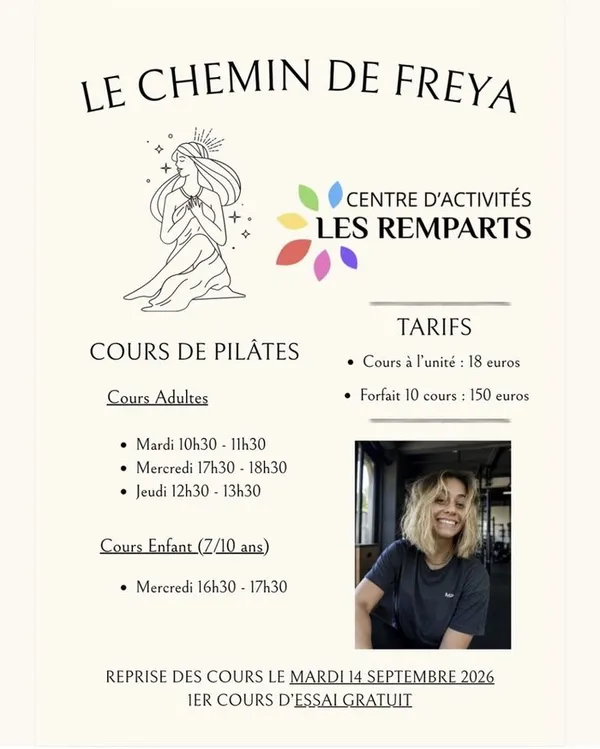 LE CHEMIN DE FREYA

CENTRE D'ACTIVITÉS
LES REMPARTS

COURS DE PILÂTES

Cours Adultes

• Mardi 10h30 - 11h30
• Mercredi 17h30 - 18h30
• Jeudi 12h30 - 13h30

Cours Enfant (7/10 ans)

• Mercredi 16h30 - 17h30

TARIFS

• Cours à l'unité : 18 euros
• Forfait 10 cours : 150 euros

REPRISE DES COURS LE MARDI 14 SEPTEMBRE 2026
1ER COURS D'ESSAI GRATUIT